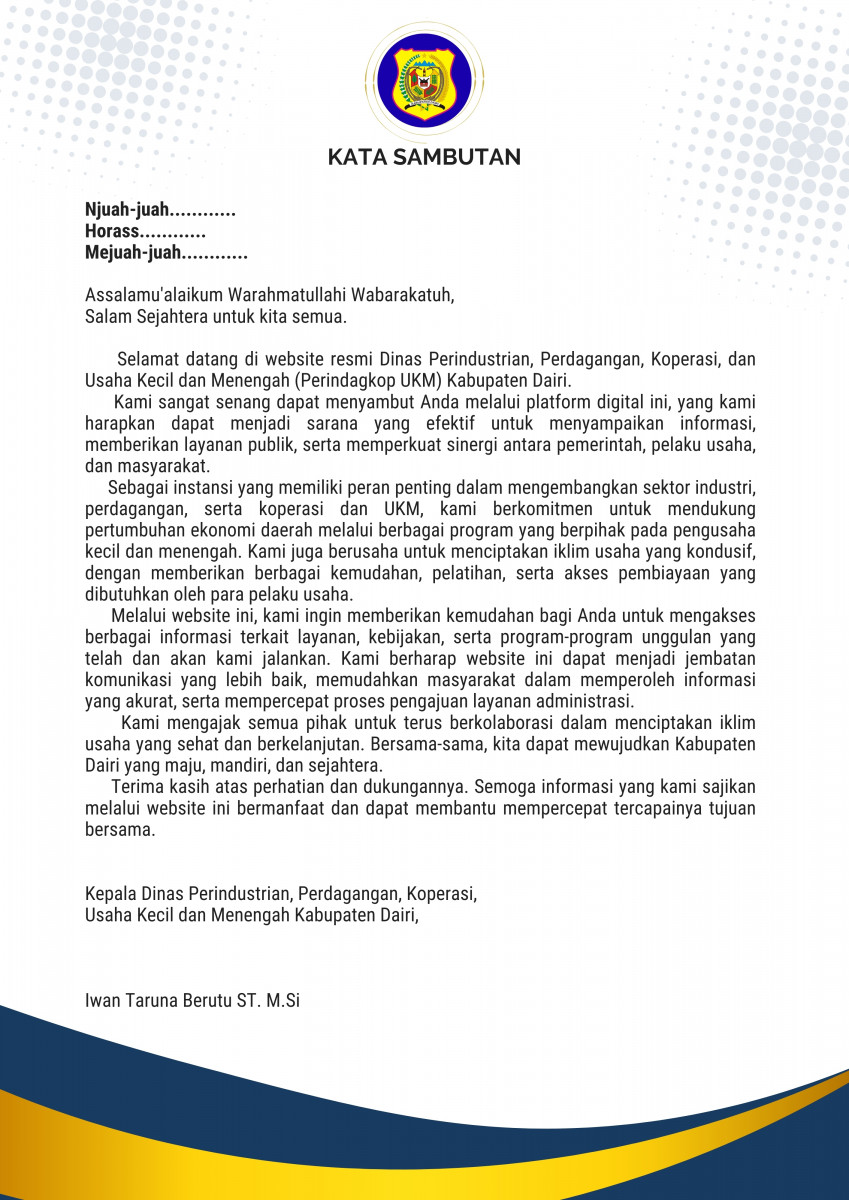 KATA SAMBUTAN

Njuah-juah............
Horass............
Mejuah-juah............

Assalamu'alaikum Warahmatullahi Wabarakatuh,
Salam Sejahtera untuk kita semua.

Selamat datang di website resmi Dinas Perindustrian, Perdagangan, Koperasi, dan Usaha Kecil dan Menengah (Perindagkop UKM) Kabupaten Dairi.

Kami sangat senang dapat menyambut Anda melalui platform digital ini, yang kami harapkan dapat menjadi sarana yang efektif untuk menyampaikan informasi, memberikan layanan publik, serta memperkuat sinergi antara pemerintah, pelaku usaha, dan masyarakat.

Sebagai instansi yang memiliki peran penting dalam mengembangkan sektor industri, perdagangan, serta koperasi dan UKM, kami berkomitmen untuk mendukung pertumbuhan ekonomi daerah melalui berbagai program yang berpihak pada pengusaha kecil dan menengah. Kami juga berusaha untuk menciptakan iklim usaha yang kondusif, dengan memberikan berbagai kemudahan, pelatihan, serta akses pembiayaan yang dibutuhkan oleh para pelaku usaha.

Melalui website ini, kami ingin memberikan kemudahan bagi Anda untuk mengakses berbagai informasi terkait layanan, kebijakan, serta program-program unggulan yang telah dan akan kami jalankan. Kami berharap website ini dapat menjadi jembatan komunikasi yang lebih baik, memudahkan masyarakat dalam memperoleh informasi yang akurat, serta mempercepat proses pengajuan layanan administrasi.

Kami mengajak semua pihak untuk terus berkolaborasi dalam menciptakan iklim usaha yang sehat dan berkelanjutan. Bersama-sama, kita dapat mewujudkan Kabupaten Dairi yang maju, mandiri, dan sejahtera.

Terima kasih atas perhatian dan dukungannya. Semoga informasi yang kami sajikan melalui website ini bermanfaat dan dapat membantu mempercepat tercapainya tujuan bersama.

Kepala Dinas Perindustrian, Perdagangan, Koperasi,
Usaha Kecil dan Menengah Kabupaten Dairi,

Iwan Taruna Berutu ST. M.Si